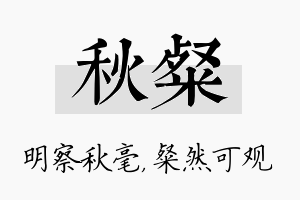 秋粲

明察秋毫，粲然可观